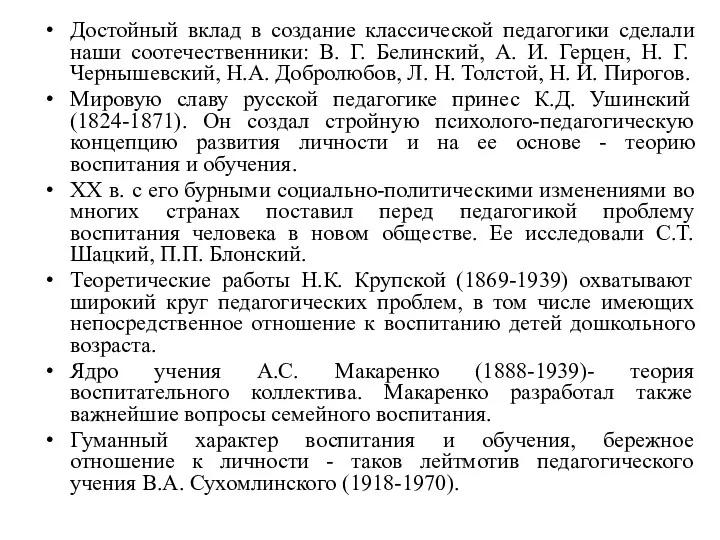 • Достойный вклад в создание классической педагогики сделали наши соотечественники: В. Г. Белинский, А. И. Герцен, Н. Г. Чернышевский, Н.А. Добролюбов, Л. Н. Толстой, Н. И. Пирогов.
• Мировую славу русской педагогике принес К.Д. Ушинский (1824-1871). Он создал стройную психолого-педагогическую концепцию развития личности и на ее основе - теорию воспитания и обучения.
• XX в. с его бурными социально-политическими изменениями во многих странах поставил перед педагогикой проблему воспитания человека в новом обществе. Ее исследовали С.Т. Шацкий, П.П. Блонский.
• Теоретические работы Н.К. Крупской (1869-1939) охватывают широкий круг педагогических проблем, в том числе имеющих непосредственное отношение к воспитанию детей дошкольного возраста.
• Ядро учения А.С. Макаренко (1888-1939)- теория воспитательного коллектива. Макаренко разработал также важнейшие вопросы семейного воспитания.
• Гуманный характер воспитания и обучения, бережное отношение к личности - таков лейтмотив педагогического учения В.А. Сухомлинского (1918-1970).